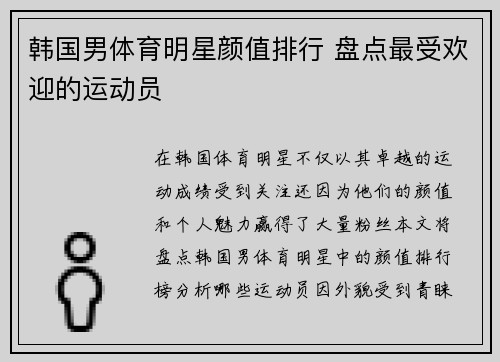 韩国男体育明星颜值排行 盘点最受欢迎的运动员

在韩国体育明星不仅以其卓越的运动成绩受到关注还因为他们的颜值和个人魅力赢得了大量粉丝本文将盘点韩国男体育明星中的颜值排行榜分析哪些运动员因外貌受到青睐